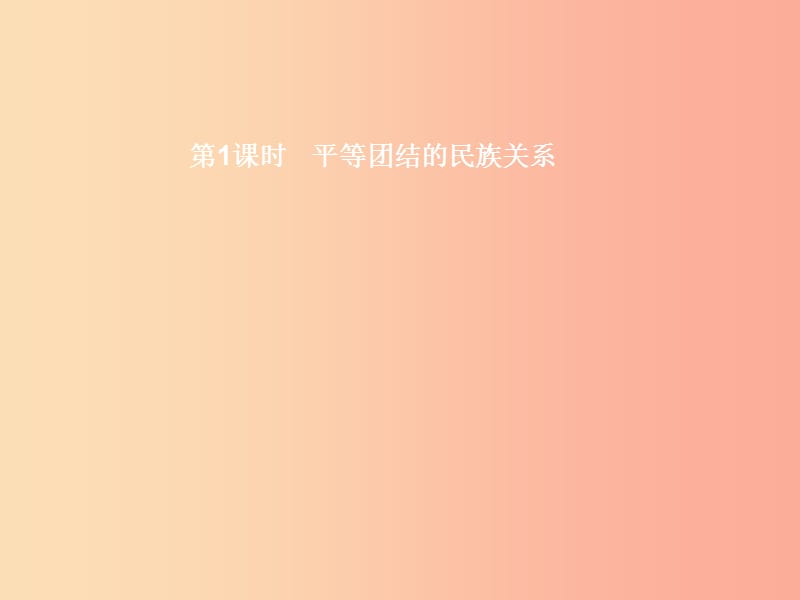 第1课时　平等团结的民族关系